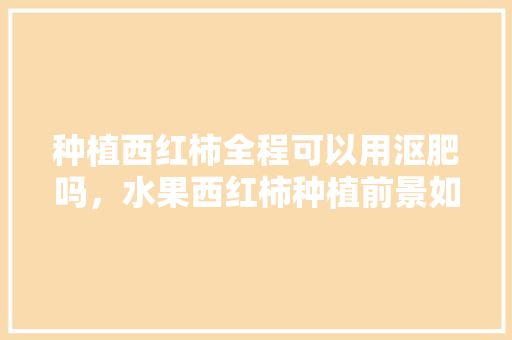 种植西红柿全程可以用沤肥吗，水果西红柿种植前景如